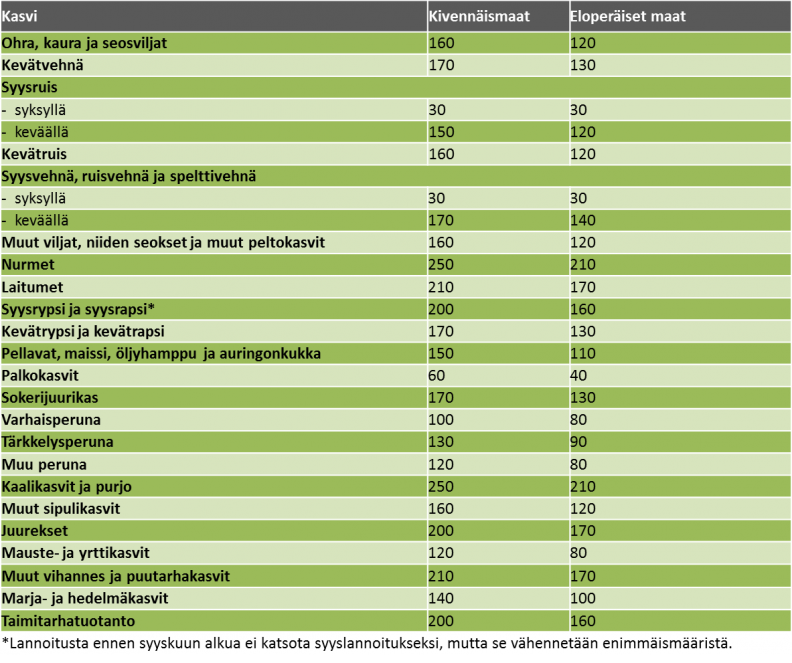 | Kasvi | Kivennäismaat | Eloperäiset maat |
|---|---|---|
| Ohra, kaura ja seosviljat | 160 | 120 |
| Kevätvehnä | 170 | 130 |
| Syysruis | | |
| - syksyllä | 30 | 30 |
| - keväällä | 150 | 120 |
| Kevätruis | 160 | 120 |
| Syysvehnä, ruisvehnä ja spelttivehnä | | |
| - syksyllä | 30 | 30 |
| - keväällä | 170 | 140 |
| Muut viljat, niiden seokset ja muut peltokasvit | 160 | 120 |
| Nurmet | 250 | 210 |
| Laitumet | 210 | 170 |
| Syysrypsi ja syysrapsi* | 200 | 160 |
| Kevätrypsi ja kevätrapsi | 170 | 130 |
| Pellavat, maissi, öljyhamppu ja auringonkukka | 150 | 110 |
| Palkokasvit | 60 | 40 |
| Sokerijuurikas | 170 | 130 |
| Varhaisperuna | 100 | 80 |
| Tärkkelysperuna | 130 | 90 |
| Muu peruna | 120 | 80 |
| Kaalikasvit ja purjo | 250 | 210 |
| Muut sipulikasvit | 160 | 120 |
| Juurekset | 200 | 170 |
| Mauste- ja yrttikasvit | 120 | 80 |
| Muut vihannes ja puutarhakasvit | 210 | 170 |
| Marja- ja hedelmäkasvit | 140 | 100 |
| Taimitarhatuotanto | 200 | 160 |

*Lannoitusta ennen syyskuun alkua ei katsota syyslannoitukseksi, mutta se vähennetään enimmäismääristä.